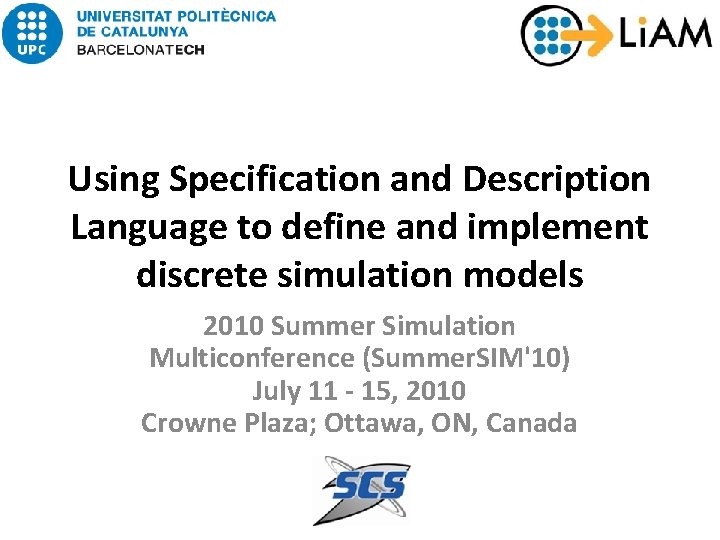 UPC
UNIVERSITAT POLITÈCNICA
DE CATALUNYA
BARCELONATECH

LiAM

Using Specification and Description Language to define and implement discrete simulation models

2010 Summer Simulation
Multiconference (SummerSIM'10)
July 11 - 15, 2010
Crowne Plaza; Ottawa, ON, Canada

SCS